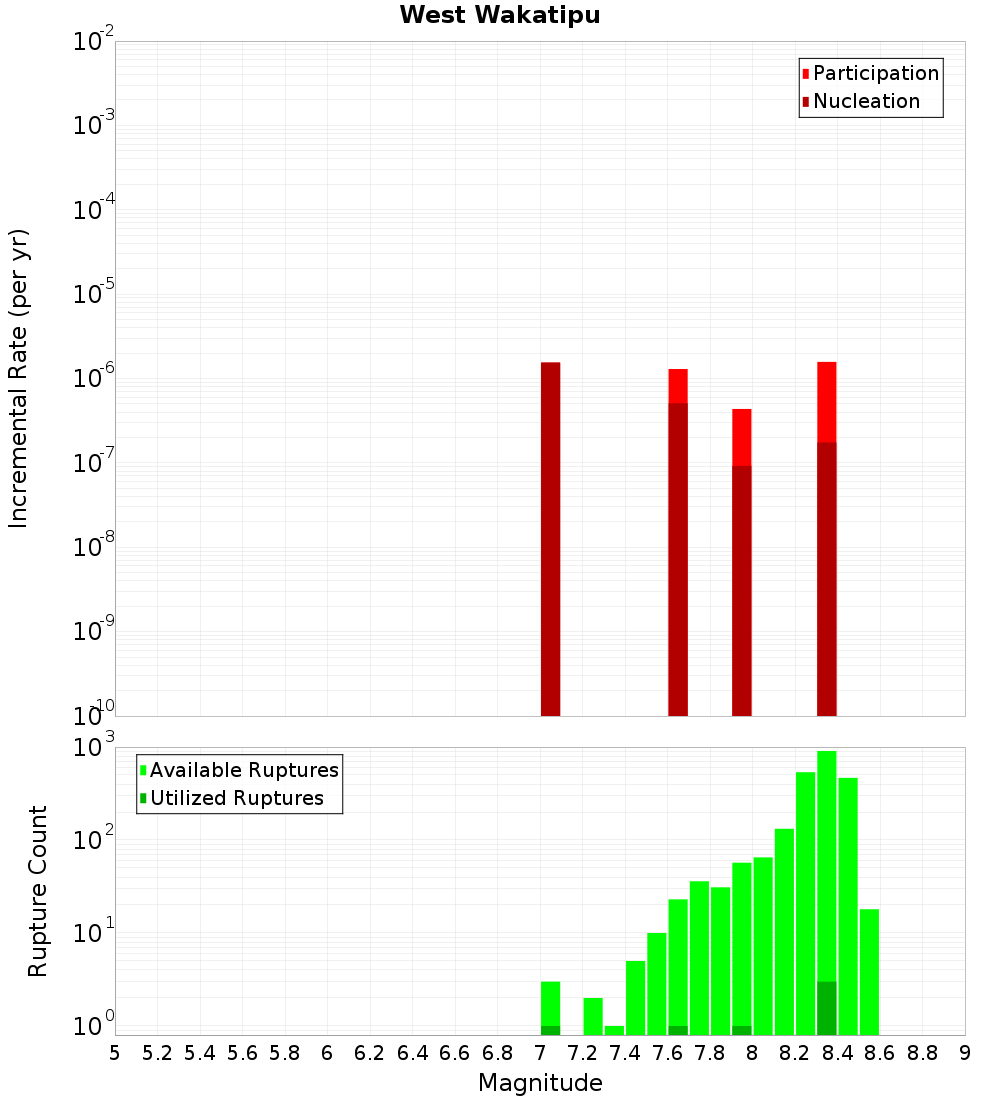 West Wakatipu

Participation
Nucleation

Incremental Rate (per yr)

$10^{-2}$
$10^{-3}$
$10^{-4}$
$10^{-5}$
$10^{-6}$
$10^{-7}$
$10^{-8}$
$10^{-9}$
$10^{-10}$

Available Ruptures
Utilized Ruptures

Rupture Count

$10^{3}$
$10^{2}$
$10^{1}$
$10^{0}$

5 5.2 5.4 5.6 5.8 6 6.2 6.4 6.6 6.8 7 7.2 7.4 7.6 7.8 8 8.2 8.4 8.6 8.8 9

Magnitude